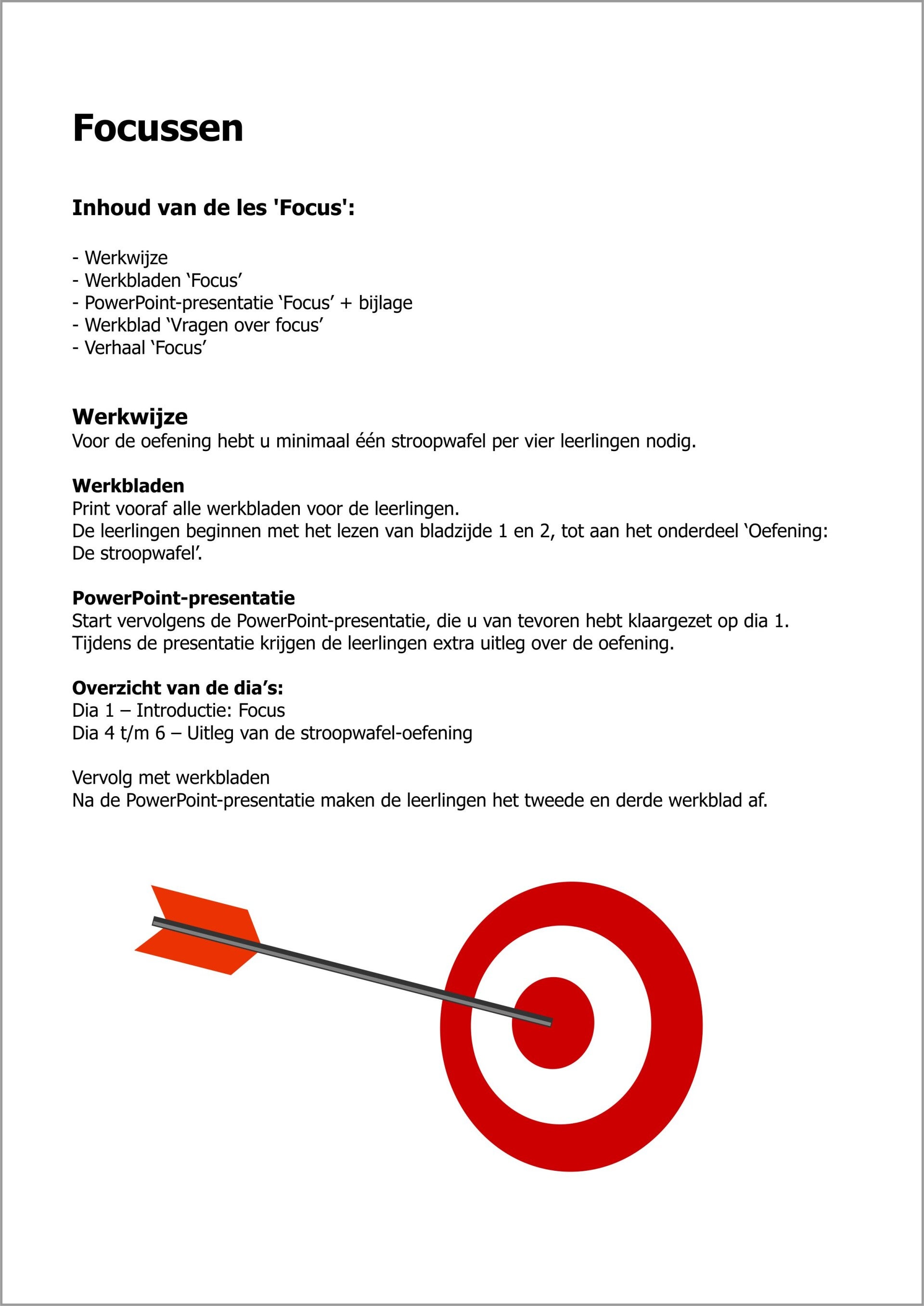 Focussen

Inhoud van de les 'Focus':

- Werkwijze
- Werkbladen ‘Focus’
- PowerPoint-presentatie ‘Focus’ + bijlage
- Werkblad ‘Vragen over focus’
- Verhaal ‘Focus’

Werkwijze
Voor de oefening hebt u minimaal één stroopwafel per vier leerlingen nodig.

Werkbladen
Print vooraf alle werkbladen voor de leerlingen.
De leerlingen beginnen met het lezen van bladzijde 1 en 2, tot aan het onderdeel ‘Oefening: De stroopwafel’.

PowerPoint-presentatie
Start vervolgens de PowerPoint-presentatie, die u van tevoren hebt klaargezet op dia 1.
Tijdens de presentatie krijgen de leerlingen extra uitleg over de oefening.

Overzicht van de dia’s:
Dia 1 – Introductie: Focus
Dia 4 t/m 6 – Uitleg van de stroopwafel-oefening

Vervolg met werkbladen
Na de PowerPoint-presentatie maken de leerlingen het tweede en derde werkblad af.